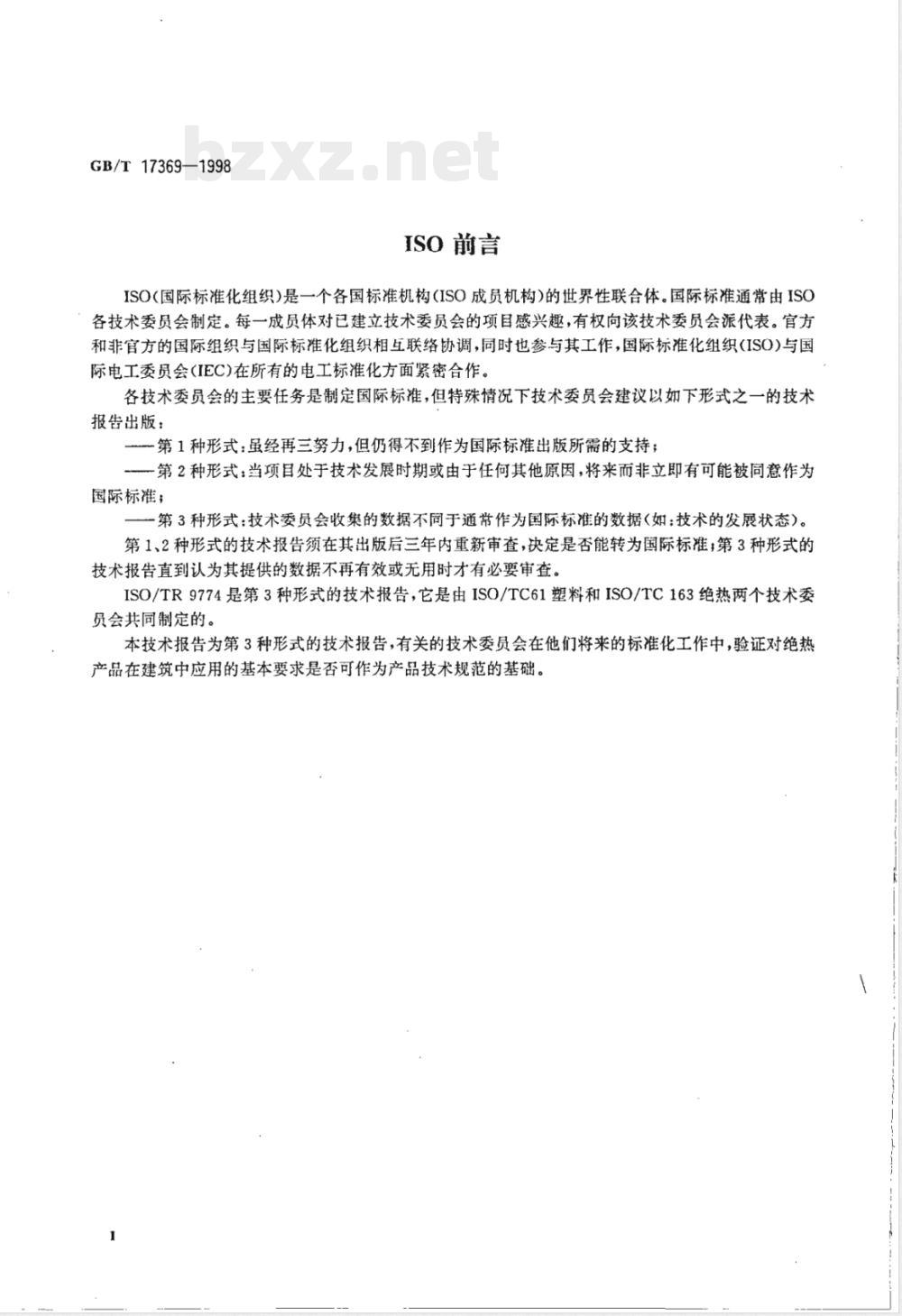 GB/T 17369—1998

bzxz.net

ISO 前言

ISO(国际标准化组织)是一个各国标准机构(ISO 成员机构)的世界性联合体。国际标准通常由 ISO 各技术委员会制定。每一成员体对已建立技术委员会的项目感兴趣,有权向该技术委员会派代表。官方和非官方的国际组织与国际标准化组织相互联络协调,同时也参与其工作,国际标准化组织(ISO)与国际电工委员会(IEC)在所有的电工标准化方面紧密合作。

各技术委员会的主要任务是制定国际标准,但特殊情况下技术委员会建议以如下形式之一的技术报告出版:

——第 1 种形式:虽经再三努力,但仍得不到作为国际标准出版所需的支持;

——第 2 种形式:当项目处于技术发展时期或由于任何其他原因,将来而非立即有可能被同意作为国际标准;

——第 3 种形式:技术委员会收集的数据不同于通常作为国际标准的数据(如:技术的发展状态)。

第 1、2 种形式的技术报告须在其出版后三年内重新审查,决定是否能转为国际标准;第 3 种形式的技术报告直到认为其提供的数据不再有效或无用时才有必要审查。

ISO/TR 9774 是第 3 种形式的技术报告,它是由 ISO/TC61 塑料和 ISO/TC 163 绝热两个技术委员会共同制定的。

本技术报告为第 3 种形式的技术报告,有关的技术委员会在他们将来的标准化工作中,验证对绝热产品在建筑中应用的基本要求是否可作为产品技术规范的基础。

I